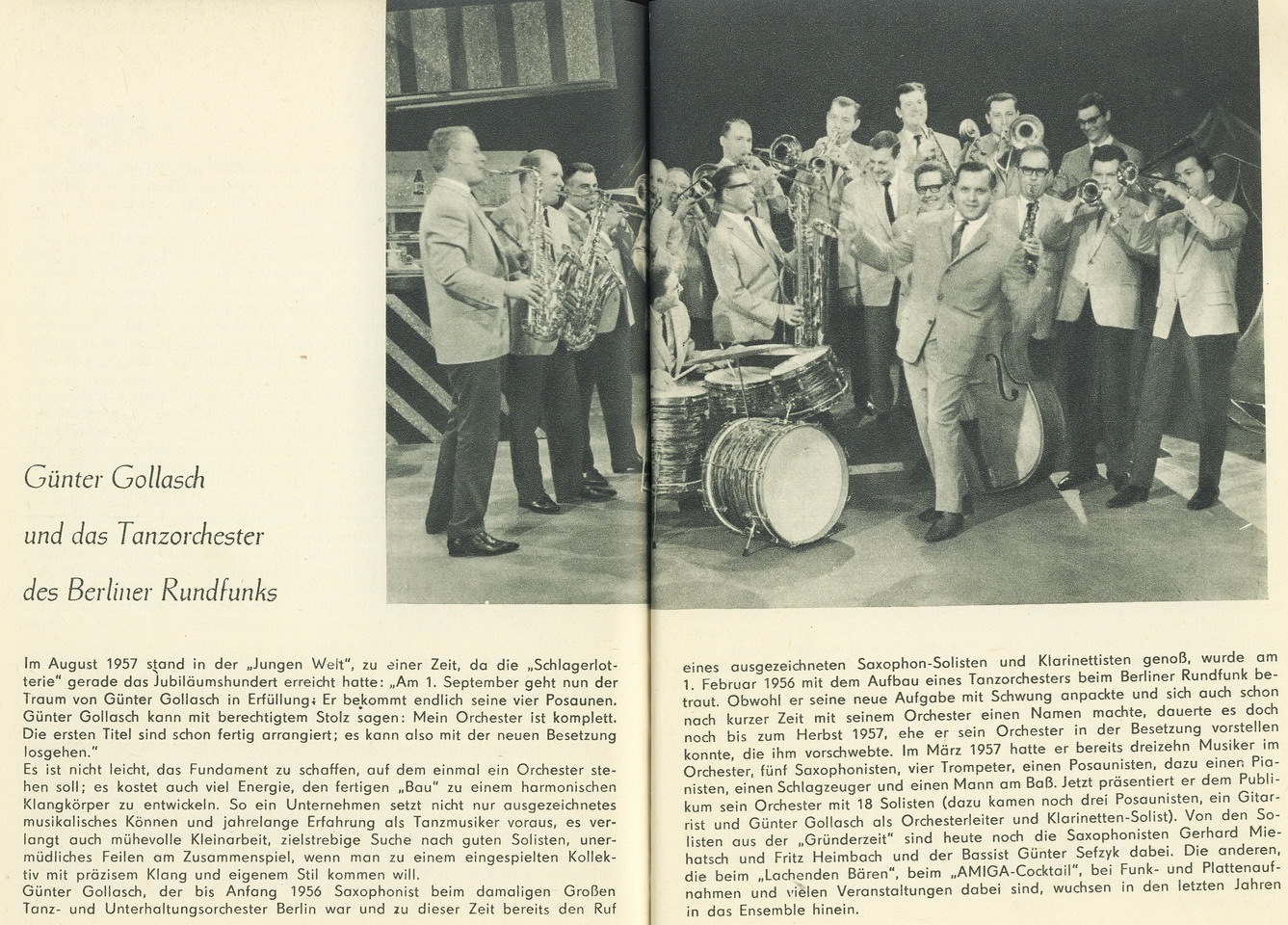 Günter Gollasch

und das Tanzorchester

des Berliner Rundfunks

Im August 1957 stand in der „Jungen Welt", zu einer Zeit, da die „Schlagerlotterie" gerade das Jubiläumshundert erreicht hatte: „Am 1. September geht nun der Traum von Günter Gollasch in Erfüllung: Er bekommt endlich seine vier Posaunen. Günter Gollasch kann mit berechtigtem Stolz sagen: Mein Orchester ist komplett. Die ersten Titel sind schon fertig arrangiert; es kann also mit der neuen Besetzung losgehen."
Es ist nicht leicht, das Fundament zu schaffen, auf dem einmal ein Orchester stehen soll; es kostet auch viel Energie, den fertigen „Bau" zu einem harmonischen Klangkörper zu entwickeln. So ein Unternehmen setzt nicht nur ausgezeichnetes musikalisches Können und jahrelange Erfahrung als Tanzmusiker voraus, es verlangt auch mühevolle Kleinarbeit, zielstrebige Suche nach guten Solisten, unermüdliches Feilen am Zusammenspiel, wenn man zu einem eingespielten Kollektiv mit präzisem Klang und eigenem Stil kommen will.
Günter Gollasch, der bis Anfang 1956 Saxophonist beim damaligen Großen Tanz- und Unterhaltungsorchester Berlin war und zu dieser Zeit bereits den Ruf eines ausgezeichneten Saxophon-Solisten und Klarinettisten genoß, wurde am 1. Februar 1956 mit dem Aufbau eines Tanzorchesters beim Berliner Rundfunk betraut. Obwohl er seine neue Aufgabe mit Schwung anpackte und sich auch schon nach kurzer Zeit mit seinem Orchester einen Namen machte, dauerte es doch noch bis zum Herbst 1957, ehe er sein Orchester in der Besetzung vorstellen konnte, die ihm vorschwebte. Im März 1957 hatte er bereits dreizehn Musiker im Orchester, fünf Saxophonisten, vier Trompeter, einen Posaunisten, dazu einen Pianisten, einen Schlagzeuger und einen Mann am Baß. Jetzt präsentiert er dem Publikum sein Orchester mit 18 Solisten (dazu kamen noch drei Posaunisten, ein Gitarrist und Günter Gollasch als Orchesterleiter und Klarinetten-Solist). Von den Solisten aus der „Gründerzeit" sind heute noch die Saxophonisten Gerhard Miehatsch und Fritz Heimbach und der Bassist Günter Sefzyk dabei. Die anderen, die beim „Lachenden Bären", beim „AMIGA-Cocktail", bei Funk- und Plattenaufnahmen und vielen Veranstaltungen dabei sind, wuchsen in den letzten Jahren in das Ensemble hinein.